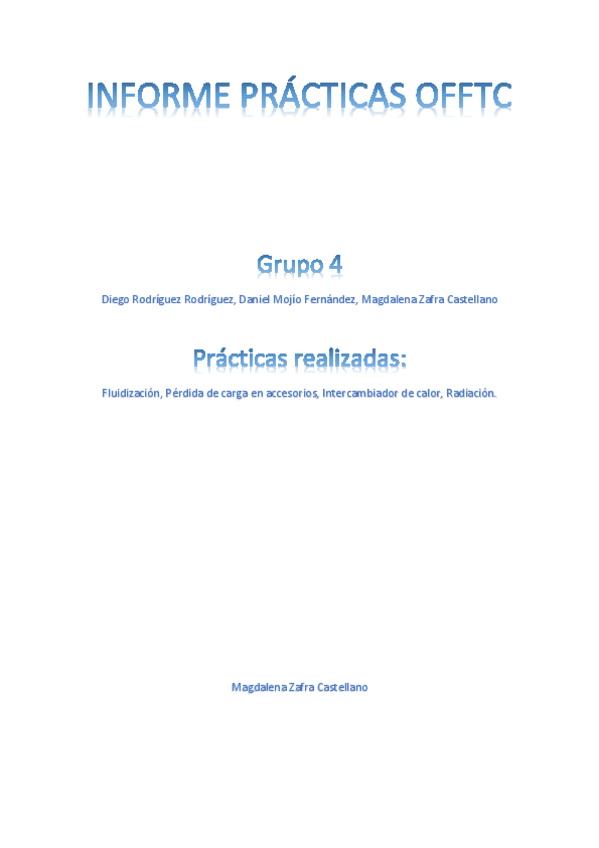 INFORME PRÁCTICAS OFFTC

Grupo 4

Diego Rodríguez Rodríguez, Daniel Mojío Fernández, Magdalena Zafra Castellano

Prácticas realizadas:

Fluidización, Pérdida de carga en accesorios, Intercambiador de calor, Radiación.

Magdalena Zafra Castellano